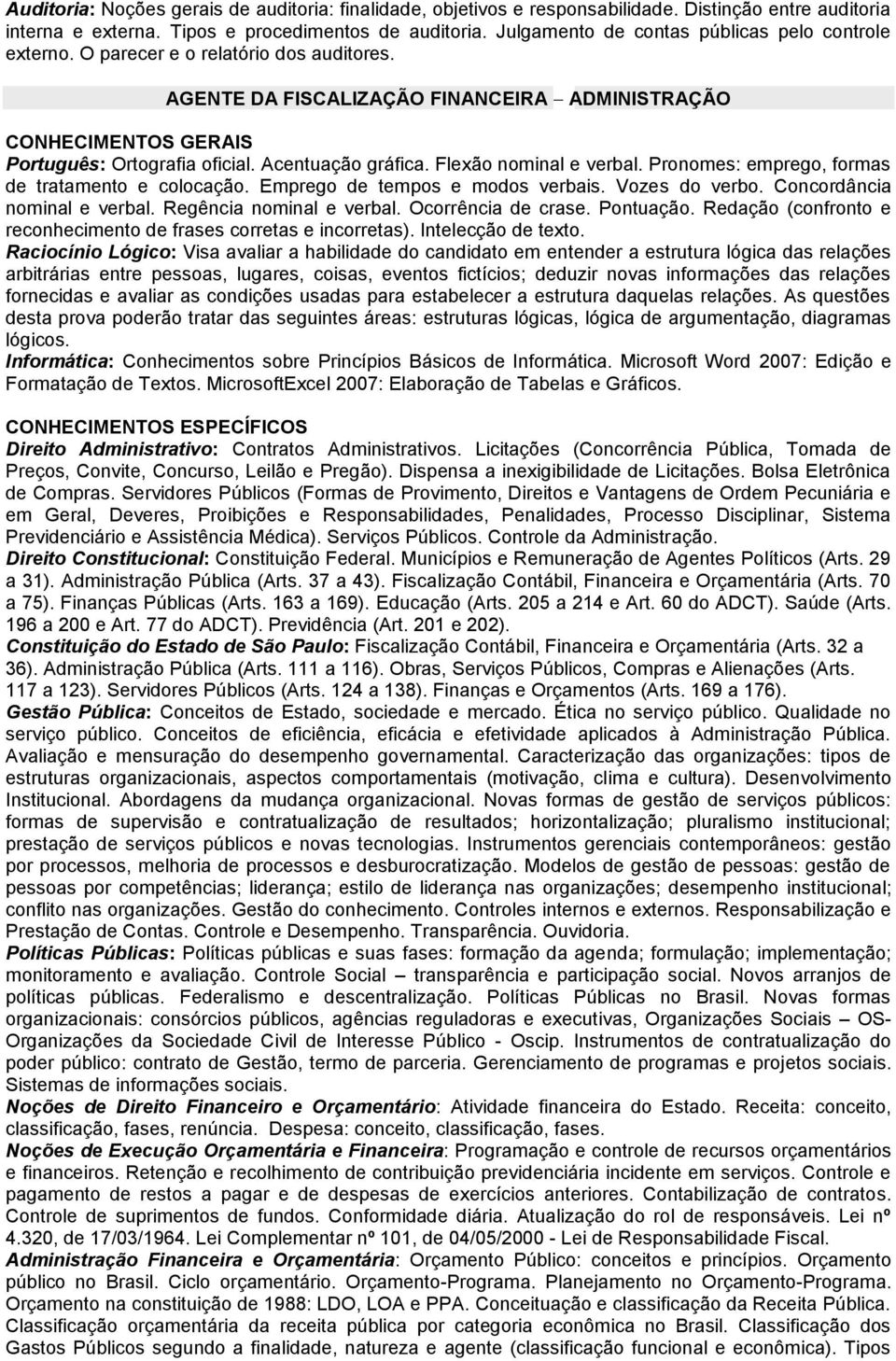 Auditoria: Noções gerais de auditoria: finalidade, objetivos e responsabilidade. Distinção entre auditoria interna e externa. Tipos e procedimentos de auditoria. Julgamento de contas públicas pelo controle externo. O parecer e o relatório dos auditores.

AGENTE DA FISCALIZAÇÃO FINANCEIRA – ADMINISTRAÇÃO

CONHECIMENTOS GERAIS
Português: Ortografia oficial. Acentuação gráfica. Flexão nominal e verbal. Pronomes: emprego, formas de tratamento e colocação. Emprego de tempos e modos verbais. Vozes do verbo. Concordância nominal e verbal. Regência nominal e verbal. Ocorrência de crase. Pontuação. Redação (confronto e reconhecimento de frases corretas e incorretas). Intelecção de texto.
Raciocínio Lógico: Visa avaliar a habilidade do candidato em entender a estrutura lógica das relações arbitrárias entre pessoas, lugares, coisas, eventos fictícios; deduzir novas informações das relações fornecidas e avaliar as condições usadas para estabelecer a estrutura daquelas relações. As questões desta prova poderão tratar das seguintes áreas: estruturas lógicas, lógica de argumentação, diagramas lógicos.
Informática: Conhecimentos sobre Princípios Básicos de Informática. Microsoft Word 2007: Edição e Formatação de Textos. MicrosoftExcel 2007: Elaboração de Tabelas e Gráficos.

CONHECIMENTOS ESPECÍFICOS
Direito Administrativo: Contratos Administrativos. Licitações (Concorrência Pública, Tomada de Preços, Convite, Concurso, Leilão e Pregão). Dispensa a inexigibilidade de Licitações. Bolsa Eletrônica de Compras. Servidores Públicos (Formas de Provimento, Direitos e Vantagens de Ordem Pecuniária e em Geral, Deveres, Proibições e Responsabilidades, Penalidades, Processo Disciplinar, Sistema Previdenciário e Assistência Médica). Serviços Públicos. Controle da Administração.
Direito Constitucional: Constituição Federal. Municípios e Remuneração de Agentes Políticos (Arts. 29 a 31). Administração Pública (Arts. 37 a 43). Fiscalização Contábil, Financeira e Orçamentária (Arts. 70 a 75). Finanças Públicas (Arts. 163 a 169). Educação (Arts. 205 a 214 e Art. 60 do ADCT). Saúde (Arts. 196 a 200 e Art. 77 do ADCT). Previdência (Art. 201 e 202).
Constituição do Estado de São Paulo: Fiscalização Contábil, Financeira e Orçamentária (Arts. 32 a 36). Administração Pública (Arts. 111 a 116). Obras, Serviços Públicos, Compras e Alienações (Arts. 117 a 123). Servidores Públicos (Arts. 124 a 138). Finanças e Orçamentos (Arts. 169 a 176).
Gestão Pública: Conceitos de Estado, sociedade e mercado. Ética no serviço público. Qualidade no serviço público. Conceitos de eficiência, eficácia e efetividade aplicados à Administração Pública. Avaliação e mensuração do desempenho governamental. Caracterização das organizações: tipos de estruturas organizacionais, aspectos comportamentais (motivação, clima e cultura). Desenvolvimento Institucional. Abordagens da mudança organizacional. Novas formas de gestão de serviços públicos: formas de supervisão e contratualização de resultados; horizontalização; pluralismo institucional; prestação de serviços públicos e novas tecnologias. Instrumentos gerenciais contemporâneos: gestão por processos, melhoria de processos e desburocratização. Modelos de gestão de pessoas: gestão de pessoas por competências; liderança; estilo de liderança nas organizações; desempenho institucional; conflito nas organizações. Gestão do conhecimento. Controles internos e externos. Responsabilização e Prestação de Contas. Controle e Desempenho. Transparência. Ouvidoria.
Políticas Públicas: Políticas públicas e suas fases: formação da agenda; formulação; implementação; monitoramento e avaliação. Controle Social – transparência e participação social. Novos arranjos de políticas públicas. Federalismo e descentralização. Políticas Públicas no Brasil. Novas formas organizacionais: consórcios públicos, agências reguladoras e executivas, Organizações Sociais – OS- Organizações da Sociedade Civil de Interesse Público - Oscip. Instrumentos de contratualização do poder público: contrato de Gestão, termo de parceria. Gerenciamento de programas e projetos sociais. Sistemas de informações sociais.
Noções de Direito Financeiro e Orçamentário: Atividade financeira do Estado. Receita: conceito, classificação, fases, renúncia. Despesa: conceito, classificação, fases.
Noções de Execução Orçamentária e Financeira: Programação e controle de recursos orçamentários e financeiros. Retenção e recolhimento de contribuição previdenciária incidente em serviços. Controle e pagamento de restos a pagar e de despesas de exercícios anteriores. Contabilização de contratos. Controle de suprimentos de fundos. Conformidade diária. Atualização do rol de responsáveis. Lei nº 4.320, de 17/03/1964. Lei Complementar nº 101, de 04/05/2000 - Lei de Responsabilidade Fiscal.
Administração Financeira e Orçamentária: Orçamento Público: conceitos e princípios. Orçamento público no Brasil. Ciclo orçamentário. Orçamento-Programa. Planejamento no Orçamento-Programa. Orçamento na constituição de 1988: LDO, LOA e PPA. Conceituação e classificação da Receita Pública. Classificação orçamentária da receita pública por categoria econômica no Brasil. Classificação dos Gastos Públicos segundo a finalidade, natureza e agente (classificação funcional e econômica). Tipos